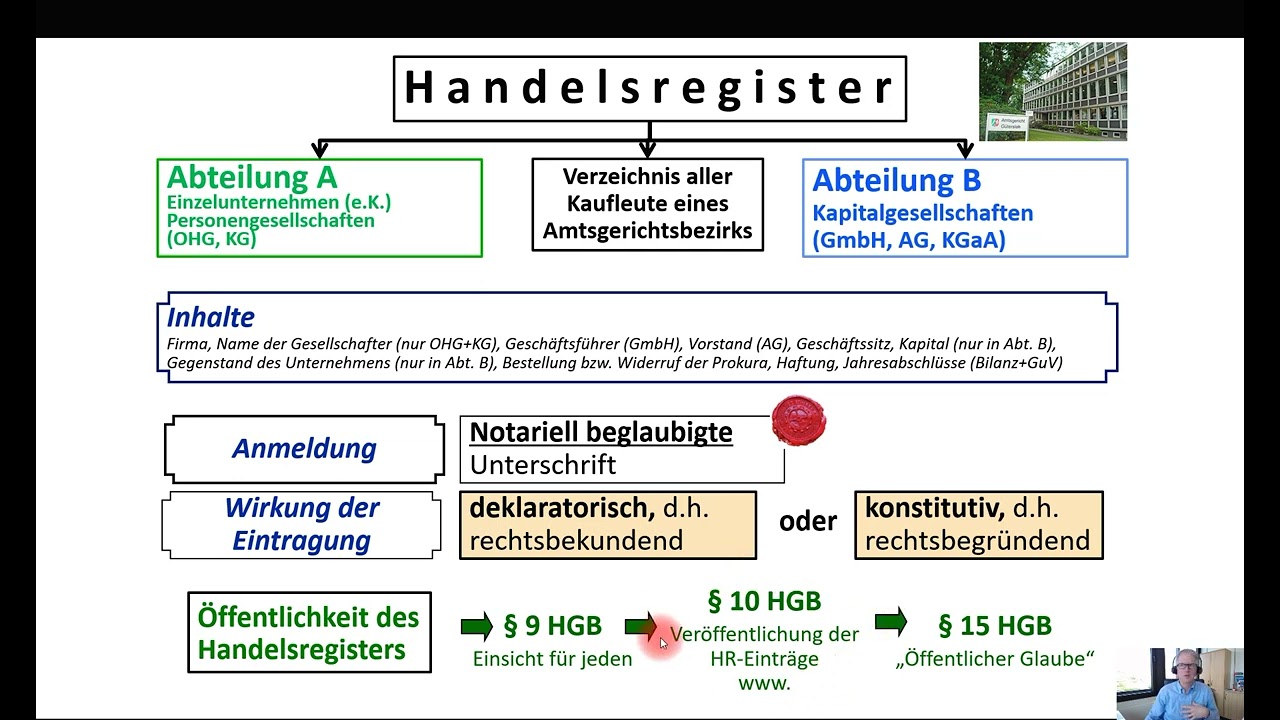 Handelsregister

Amtsgericht Gütersloh

Abteilung A
Einzelunternehmen (e.K.)
Personengesellschaften (OHG, KG)

Verzeichnis aller Kaufleute eines Amtsgerichtsbezirks

Abteilung B
Kapitalgesellschaften (GmbH, AG, KGaA)

Inhalte
Firma, Name der Gesellschafter (nur OHG+KG), Geschäftsführer (GmbH), Vorstand (AG), Geschäftssitz, Kapital (nur in Abt. B), Gegenstand des Unternehmens (nur in Abt. B), Bestellung bzw. Widerruf der Prokura, Haftung, Jahresabschlüsse (Bilanz+GuV)

Anmeldung

Notariell beglaubigte Unterschrift

Wirkung der Eintragung

deklaratorisch, d.h. rechtsbekundend

oder

konstitutiv, d.h. rechtsbegründend

Öffentlichkeit des Handelsregisters

§ 9 HGB
Einsicht für jeden

§ 10 HGB
Veröffentlichung der HR-Einträge
www.

§ 15 HGB
„Öffentlicher Glaube“